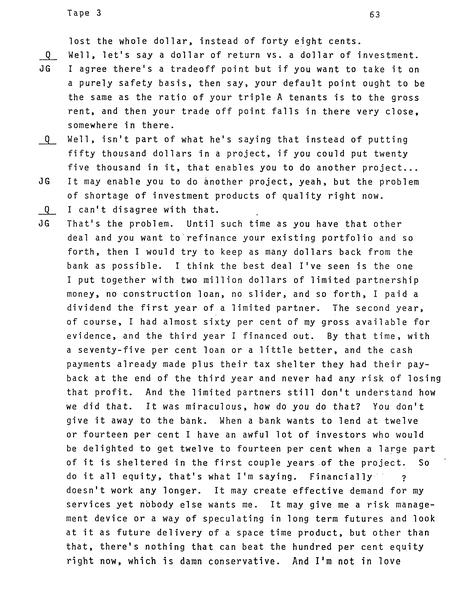 Tape 3 63

lost the whole dollar, instead of forty eight cents.

Q Well, let's say a dollar of return vs. a dollar of investment.

JG I agree there's a tradeoff point but if you want to take it on a purely safety basis, then say, your default point ought to be the same as the ratio of your triple A tenants is to the gross rent, and then your trade off point falls in there very close, somewhere in there.

Q Well, isn't part of what he's saying that instead of putting fifty thousand dollars in a project, if you could put twenty five thousand in it, that enables you to do another project...

JG It may enable you to do another project, yeah, but the problem of shortage of investment products of quality right now.

Q I can't disagree with that.

JG That's the problem. Until such time as you have that other deal and you want to refinance your existing portfolio and so forth, then I would try to keep as many dollars back from the bank as possible. I think the best deal I've seen is the one I put together with two million dollars of limited partnership money, no construction loan, no slider, and so forth, I paid a dividend the first year of a limited partner. The second year, of course, I had almost sixty per cent of my gross available for evidence, and the third year I financed out. By that time, with a seventy-five per cent loan or a little better, and the cash payments already made plus their tax shelter they had their payback at the end of the third year and never had any risk of losing that profit. And the limited partners still don't understand how we did that. It was miraculous, how do you do that? You don't give it away to the bank. When a bank wants to lend at twelve or fourteen per cent I have an awful lot of investors who would be delighted to get twelve to fourteen per cent when a large part of it is sheltered in the first couple years of the project. So do it all equity, that's what I'm saying. Financially ? doesn't work any longer. It may create effective demand for my services yet nobody else wants me. It may give me a risk management device or a way of speculating in long term futures and look at it as future delivery of a space time product, but other than that, there's nothing that can beat the hundred per cent equity right now, which is damn conservative. And I'm not in love